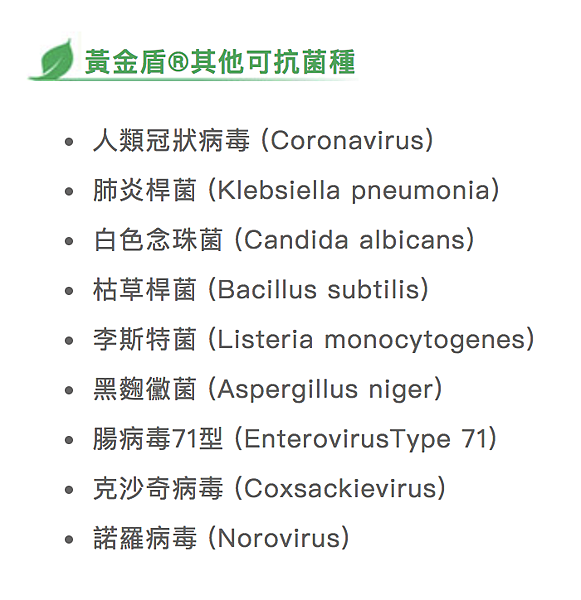 黃金盾®其他可抗菌種

- 人類冠狀病毒 (Coronavirus)
- 肺炎桿菌 (Klebsiella pneumonia)
- 白色念珠菌 (Candida albicans)
- 枯草桿菌 (Bacillus subtilis)
- 李斯特菌 (Listeria monocytogenes)
- 黑麴黴菌 (Aspergillus niger)
- 腸病毒71型 (EnterovirusType 71)
- 克沙奇病毒 (Coxsackievirus)
- 諾羅病毒 (Norovirus)